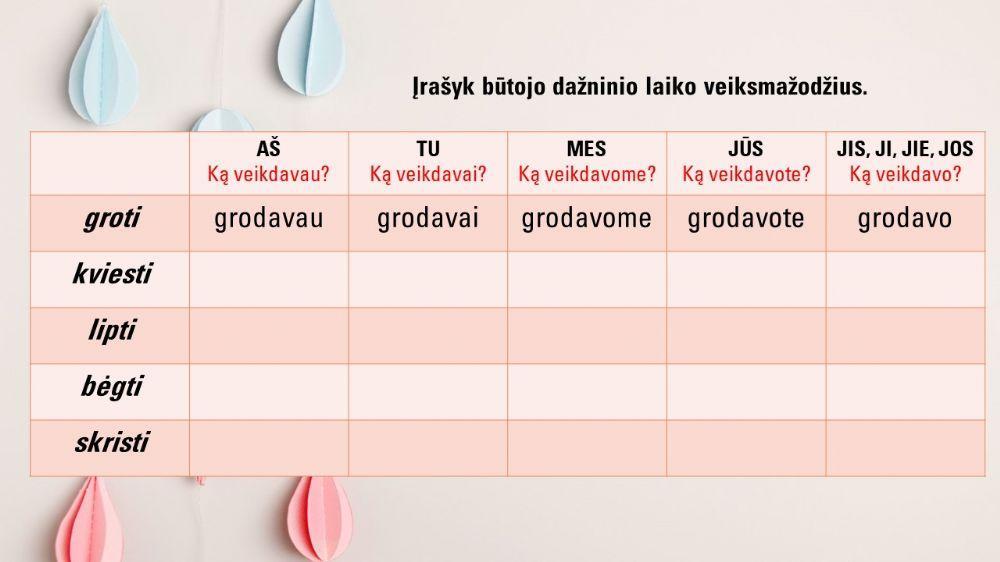 Įrašyk būtojo dažninio laiko veiksmažodžius.

| | AŠ Ką veikdavau? | TU Ką veikdavai? | MES Ką veikdavome? | JŪS Ką veikdavote? | JIS, JI, JIE, JOS Ką veikdavo? |
|---|---|---|---|---|---|
| groti | grodavau | grodavai | grodavome | grodavote | grodavo |
| kviesti | | | | | |
| lipti | | | | | |
| bėgti | | | | | |
| skristi | | | | | |